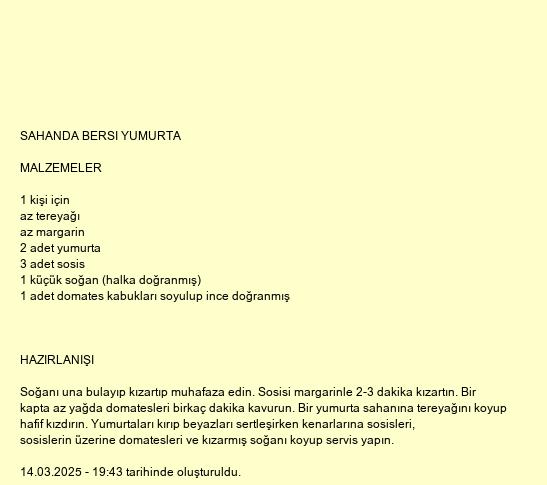 SAHANDA BERSI YUMURTA

MALZEMELER

1 kişi için
az tereyağı
az margarin
2 adet yumurta
3 adet sosis
1 küçük soğan (halka doğranmış)
1 adet domates kabukları soyulup ince doğranmış

HAZIRLANIŞI

Soğanı una bulayıp kızartıp muhafaza edin. Sosisi margarinle 2-3 dakika kızartın. Bir kapta az yağda domatesleri birkaç dakika kavurun. Bir yumurta sahanına tereyağını koyup hafif kızdırın. Yumurtaları kırıp beyazları sertleşirken kenarlarına sosisleri, sosislerin üzerine domatesleri ve kızarmış soğanı koyup servis yapın.

14.03.2025 - 19:43 tarihinde oluşturuldu.